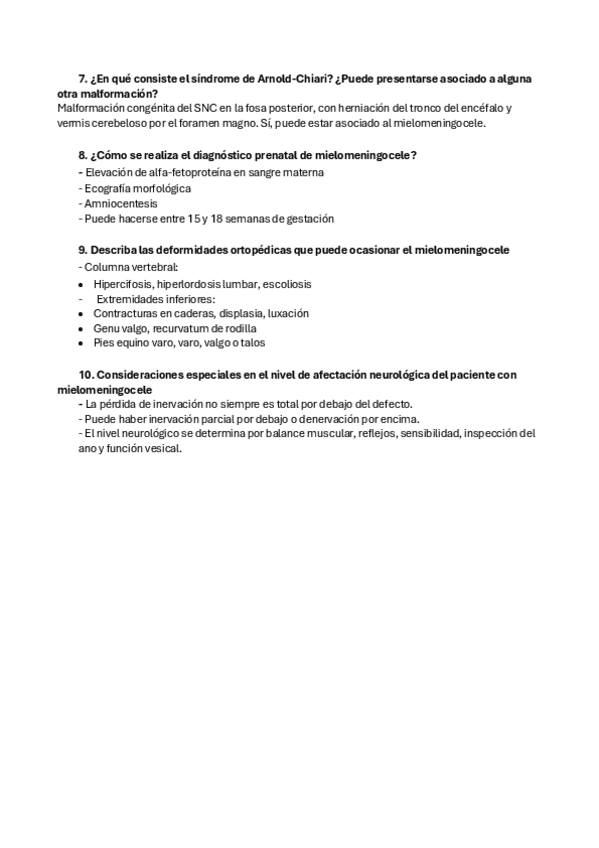 7. ¿En qué consiste el síndrome de Arnold-Chiari? ¿Puede presentarse asociado a alguna otra malformación?
Malformación congénita del SNC en la fosa posterior, con herniación del tronco del encéfalo y vermis cerebeloso por el foramen magno. Sí, puede estar asociado al mielomeningocele.

8. ¿Cómo se realiza el diagnóstico prenatal de mielomeningocele?
- Elevación de alfa-fetoproteína en sangre materna
- Ecografía morfológica
- Amniocentesis
- Puede hacerse entre 15 y 18 semanas de gestación

9. Describa las deformidades ortopédicas que puede ocasionar el mielomeningocele
- Columna vertebral:
• Hipercifosis, hiperlordosis lumbar, escoliosis
- Extremidades inferiores:
• Contracturas en caderas, displasia, luxación
• Genu valgo, recurvatum de rodilla
• Pies equino varo, varo, valgo o talos

10. Consideraciones especiales en el nivel de afectación neurológica del paciente con mielomeningocele
- La pérdida de inervación no siempre es total por debajo del defecto.
- Puede haber inervación parcial por debajo o denervación por encima.
- El nivel neurológico se determina por balance muscular, reflejos, sensibilidad, inspección del ano y función vesical.